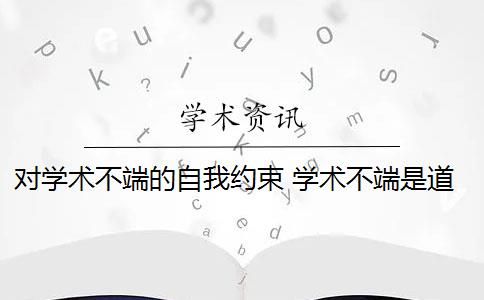 学术资讯

对学术不端的自我约束 学术不端是道